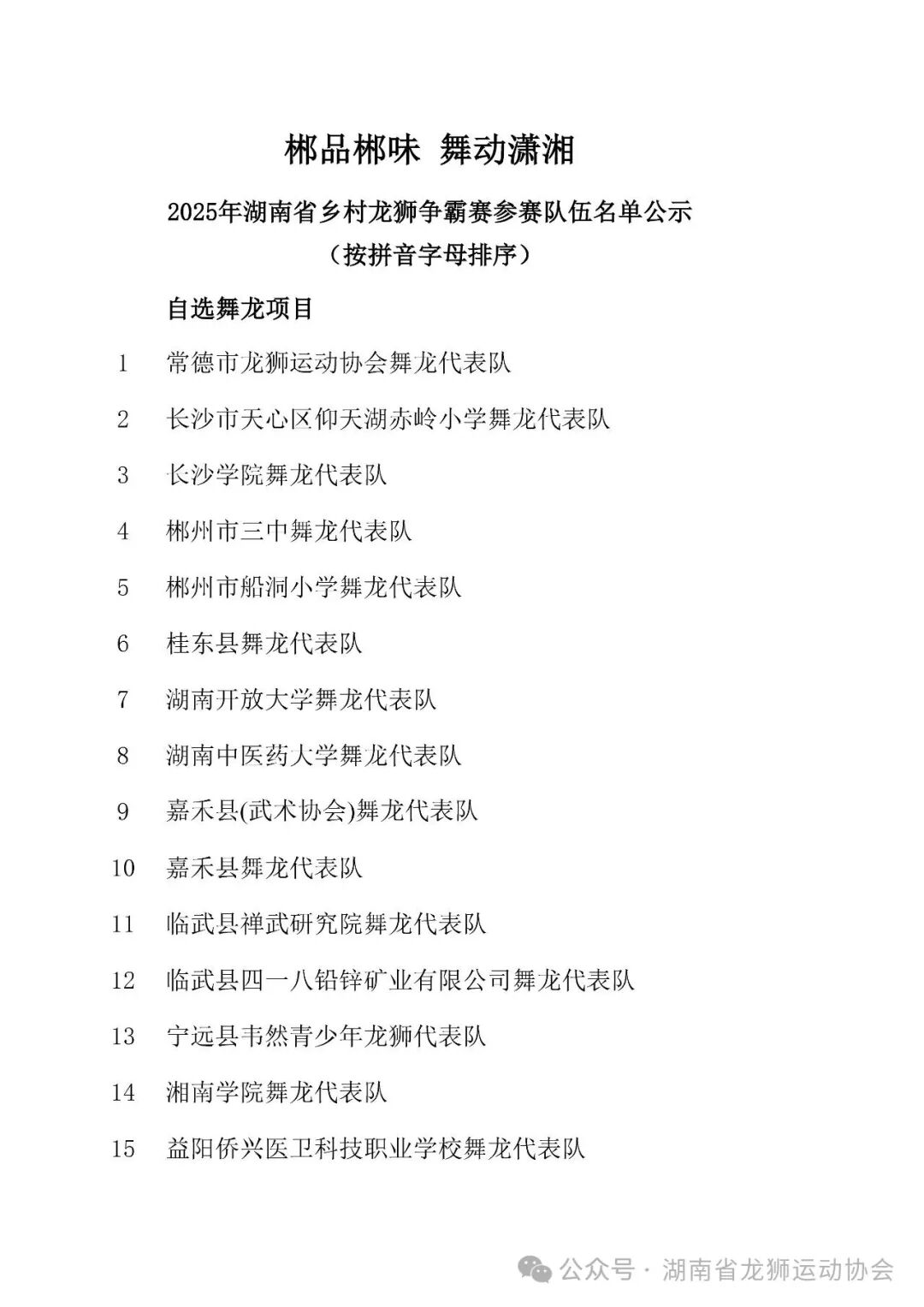 郴品郴味 舞动潇湘

2025年湖南省乡村龙狮争霸赛参赛队伍名单公示
（按拼音字母排序）

自选舞龙项目

1 常德市龙狮运动协会舞龙代表队

2 长沙市天心区仰天湖赤岭小学舞龙代表队

3 长沙学院舞龙代表队

4 郴州市三中舞龙代表队

5 郴州市船洞小学舞龙代表队

6 桂东县舞龙代表队

7 湖南开放大学舞龙代表队

8 湖南中医药大学舞龙代表队

9 嘉禾县(武术协会)舞龙代表队

10 嘉禾县舞龙代表队

11 临武县禅武研究院舞龙代表队

12 临武县四一八铅锌矿业有限公司舞龙代表队

13 宁远县韦然青少年龙狮代表队

14 湘南学院舞龙代表队

15 益阳侨兴医卫科技职业学校舞龙代表队

公众号 · 湖南省龙狮运动协会